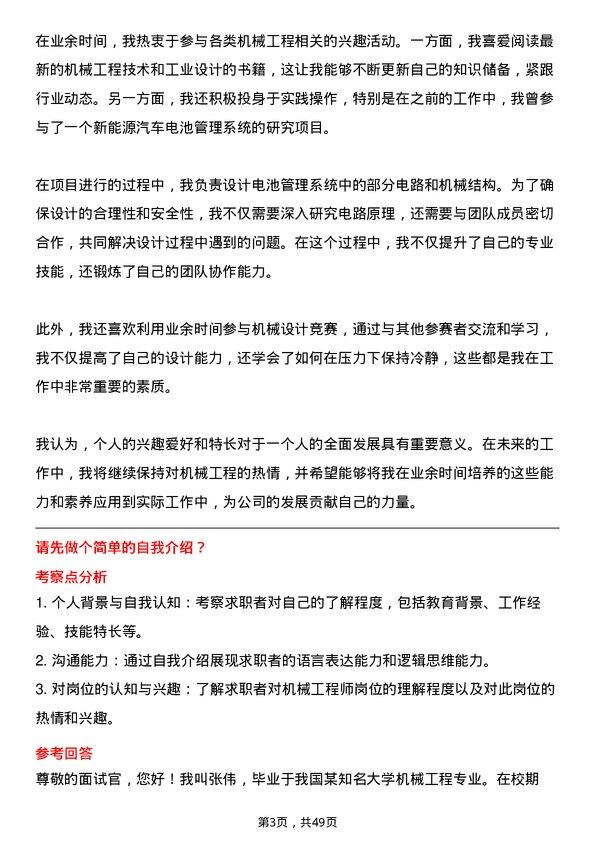 在业余时间，我热衷于参与各类机械工程相关的兴趣活动。一方面，我喜爱阅读最新的机械工程技术和工业设计的书籍，这让我能够不断更新自己的知识储备，紧跟行业动态。另一方面，我还积极投身于实践操作，特别是在之前的工作中，我曾参与了一个新能源汽车电池管理系统的研究项目。

在项目进行的过程中，我负责设计电池管理系统中的部分电路和机械结构。为了确保设计的合理性和安全性，我不仅需要深入研究电路原理，还需要与团队成员密切合作，共同解决设计过程中遇到的问题。在这个过程中，我不仅提升了自己的专业技能，还锻炼了自己的团队协作能力。

此外，我还喜欢利用业余时间参与机械设计竞赛，通过与其他参赛者交流和学习，我不仅提高了自己的设计能力，还学会了如何在压力下保持冷静，这些都是我在工作中非常重要的素质。

我认为，个人的兴趣爱好和特长对于一个人的全面发展具有重要意义。在未来的工作中，我将继续保持对机械工程的热情，并希望能够将我在业余时间培养的这些能力和素养应用到实际工作中，为公司的发展贡献自己的力量。

请先做个简单的自我介绍？

考察点分析

1. 个人背景与自我认知：考察求职者对自己的了解程度，包括教育背景、工作经验、技能特长等。

2. 沟通能力：通过自我介绍展现求职者的语言表达能力和逻辑思维能力。

3. 对岗位的认知与兴趣：了解求职者对机械工程师岗位的理解程度以及对此岗位的热情和兴趣。

参考回答

尊敬的面试官，您好！我叫张伟，毕业于我国某知名大学机械工程专业。在校期

第3页，共49页